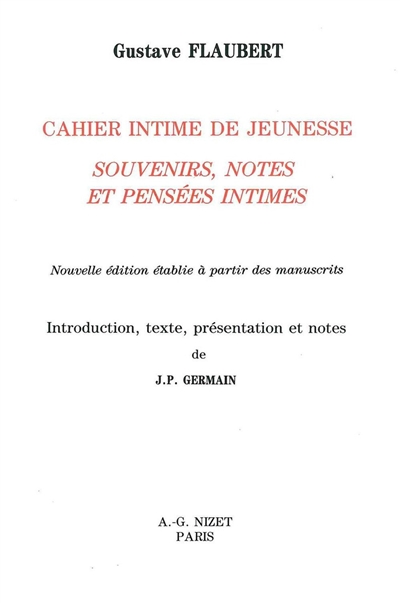 Gustave FLAUBERT

CAHIER INTIME DE JEUNESSE

SOUVENIRS, NOTES
ET PENSÉES INTIMES

Nouvelle édition établie à partir des manuscrits

Introduction, texte, présentation et notes
de
J.P. GERMAIN

A.-G. NIZET
PARIS